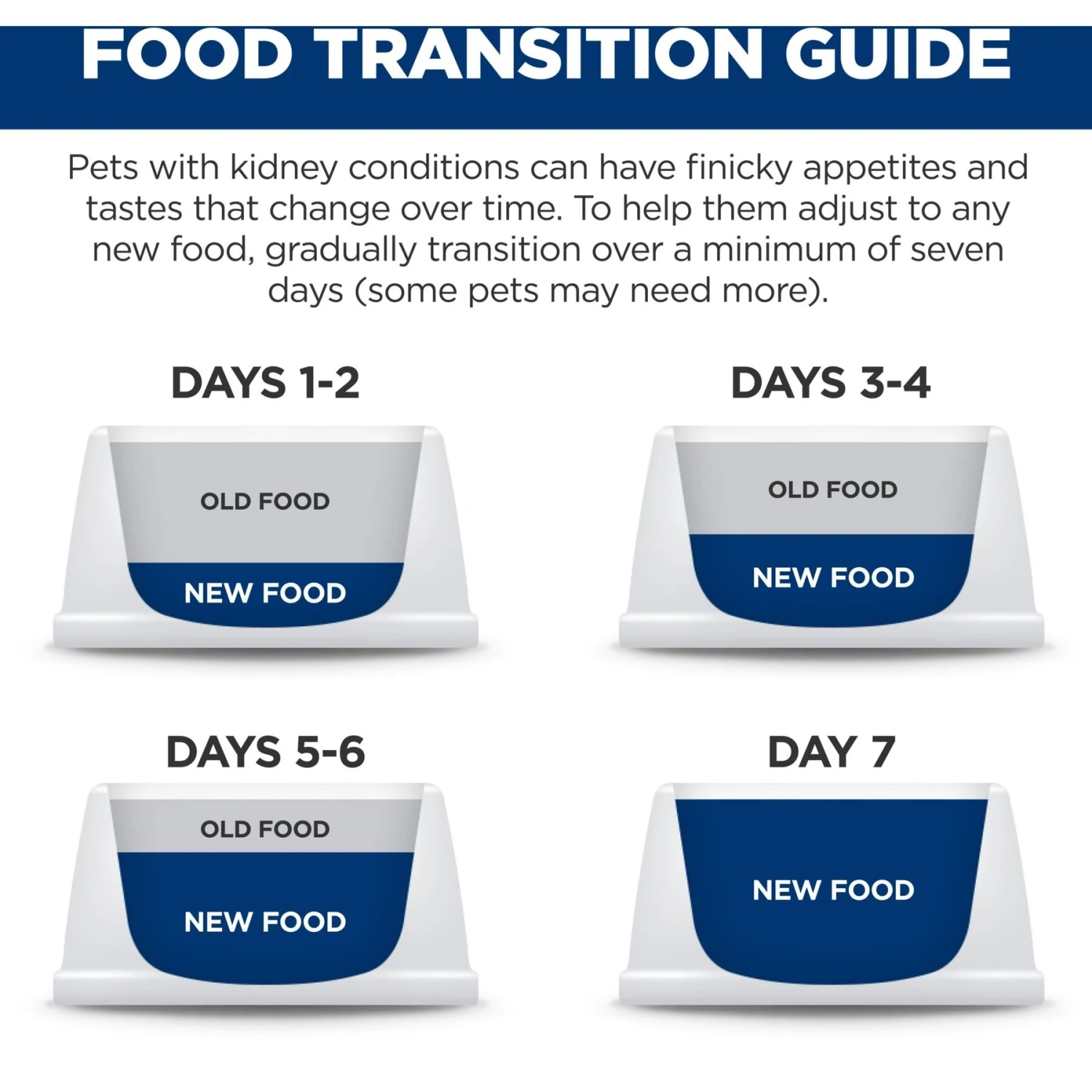 FOOD TRANSITION GUIDE

Pets with kidney conditions can have finicky appetites and tastes that change over time. To help them adjust to any new food, gradually transition over a minimum of seven days (some pets may need more).

DAYS 1-2

OLD FOOD

NEW FOOD

DAYS 3-4

OLD FOOD

NEW FOOD

DAYS 5-6

OLD FOOD

NEW FOOD

DAY 7

NEW FOOD